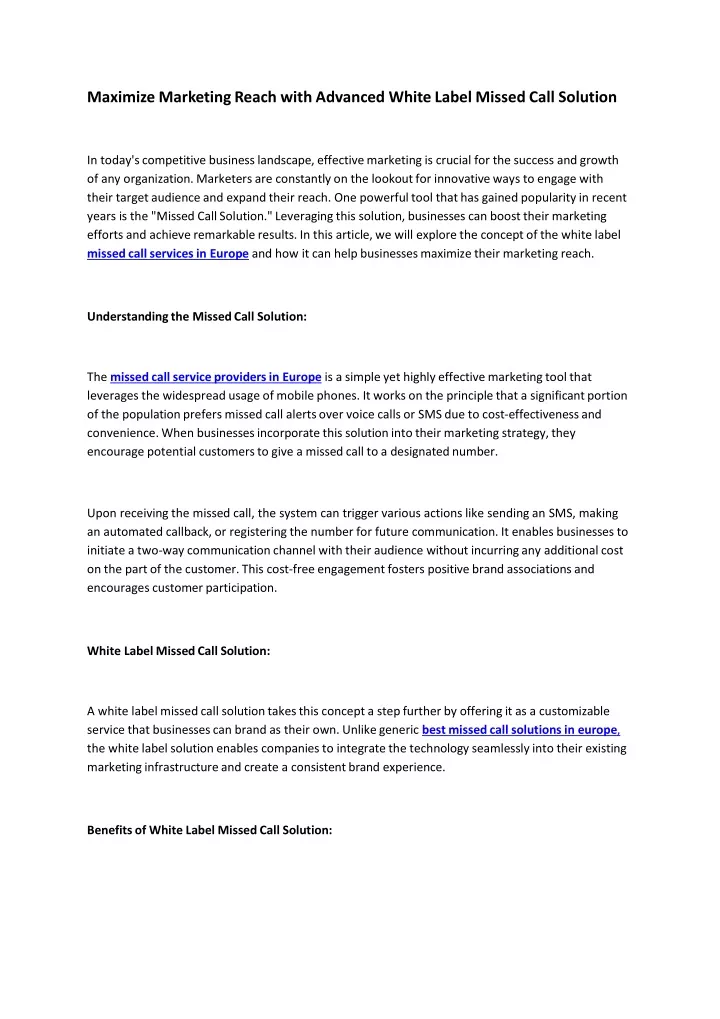 Maximize Marketing Reach with Advanced White Label Missed Call Solution

In today's competitive business landscape, effective marketing is crucial for the success and growth of any organization. Marketers are constantly on the lookout for innovative ways to engage with their target audience and expand their reach. One powerful tool that has gained popularity in recent years is the "Missed Call Solution." Leveraging this solution, businesses can boost their marketing efforts and achieve remarkable results. In this article, we will explore the concept of the white label missed call services in Europe and how it can help businesses maximize their marketing reach.

Understanding the Missed Call Solution:

The missed call service providers in Europe is a simple yet highly effective marketing tool that leverages the widespread usage of mobile phones. It works on the principle that a significant portion of the population prefers missed call alerts over voice calls or SMS due to cost-effectiveness and convenience. When businesses incorporate this solution into their marketing strategy, they encourage potential customers to give a missed call to a designated number.

Upon receiving the missed call, the system can trigger various actions like sending an SMS, making an automated callback, or registering the number for future communication. It enables businesses to initiate a two-way communication channel with their audience without incurring any additional cost on the part of the customer. This cost-free engagement fosters positive brand associations and encourages customer participation.

White Label Missed Call Solution:

A white label missed call solution takes this concept a step further by offering it as a customizable service that businesses can brand as their own. Unlike generic best missed call solutions in europe, the white label solution enables companies to integrate the technology seamlessly into their existing marketing infrastructure and create a consistent brand experience.

Benefits of White Label Missed Call Solution: